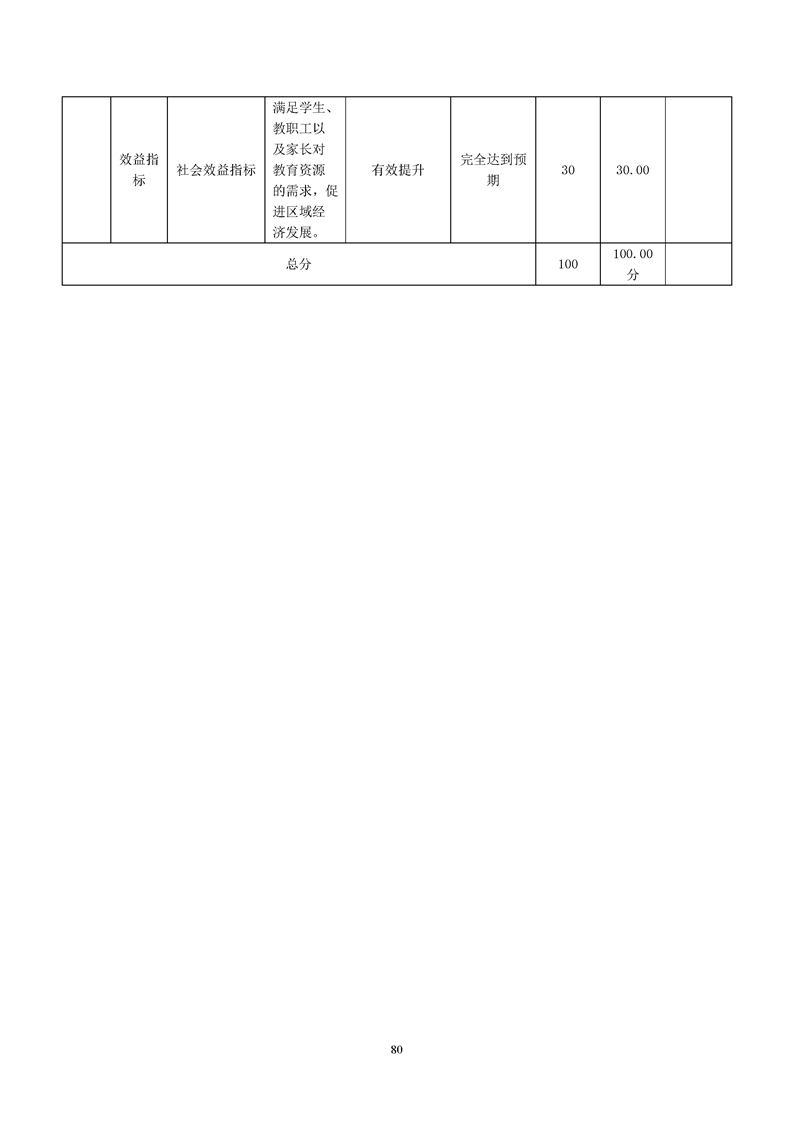 |  | 效益指标 | 社会效益指标 | 满足学生、教职工以及家长对教育资源的需求，促进区域经济发展。 | 有效提升 | 完全达到预期 | 30 | 30.00 |  |
|---|---|---|---|---|---|---|---|---|
| 总分 | | | | | | 100 | 100.00分 |  |

80